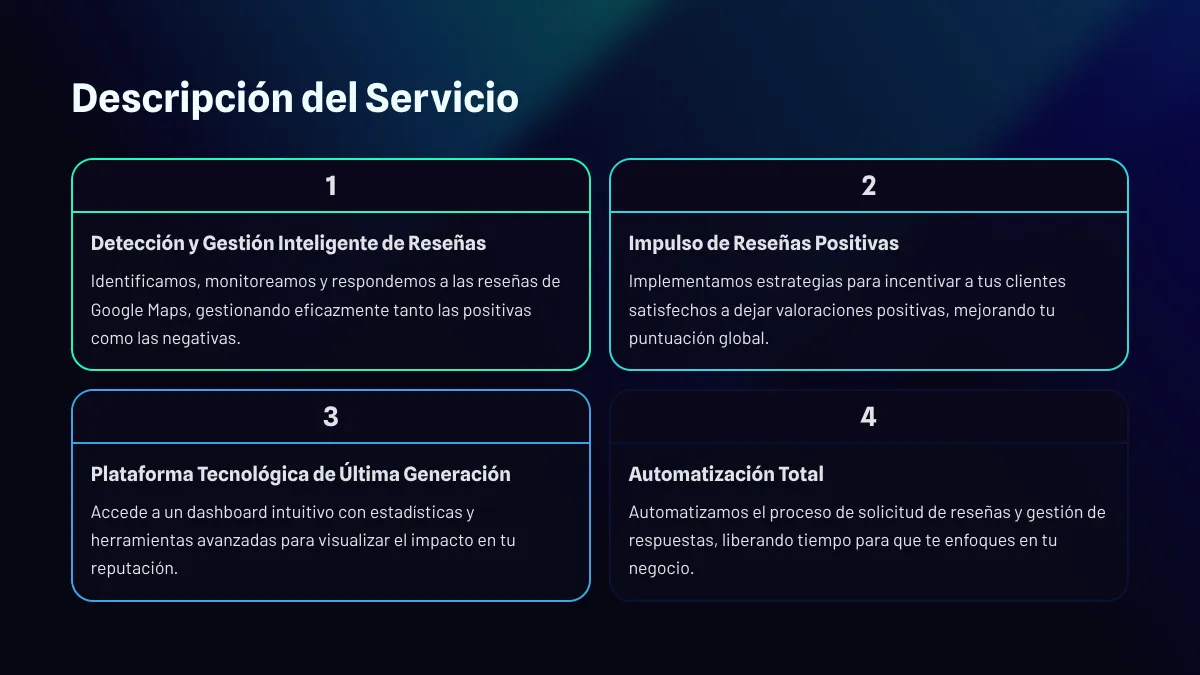 Descripción del Servicio

1

Detección y Gestión Inteligente de Reseñas

Identificamos, monitoreamos y respondemos a las reseñas de Google Maps, gestionando eficazmente tanto las positivas como las negativas.

2

Impulso de Reseñas Positivas

Implementamos estrategias para incentivar a tus clientes satisfechos a dejar valoraciones positivas, mejorando tu puntuación global.

3

Plataforma Tecnológica de Última Generación

Accede a un dashboard intuitivo con estadísticas y herramientas avanzadas para visualizar el impacto en tu reputación.

4

Automatización Total

Automatizamos el proceso de solicitud de reseñas y gestión de respuestas, liberando tiempo para que te enfoques en tu negocio.